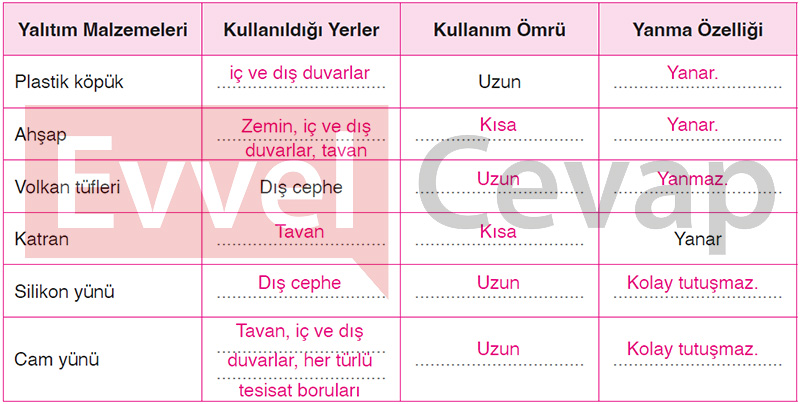 | Yalıtım Malzemeleri | Kullanıldığı Yerler | Kullanım Ömrü | Yanma Özelliği |
|---|---|---|---|
| Plastik köpük | iç ve dış duvarlar | Uzun | Yanar. |
| Ahşap | Zemin, iç ve dış duvarlar, tavan | Kısa | Yanar. |
| Volkan tüfleri | Dış cephe | Uzun | Yanmaz. |
| Katran | Tavan | Kısa | Yanar |
| Silikon yünü | Dış cephe | Uzun | Kolay tutuşmaz. |
| Cam yünü | Tavan, iç ve dış duvarlar, her türlü tesisat boruları | Uzun | Kolay tutuşmaz. |

Evvel Cevap